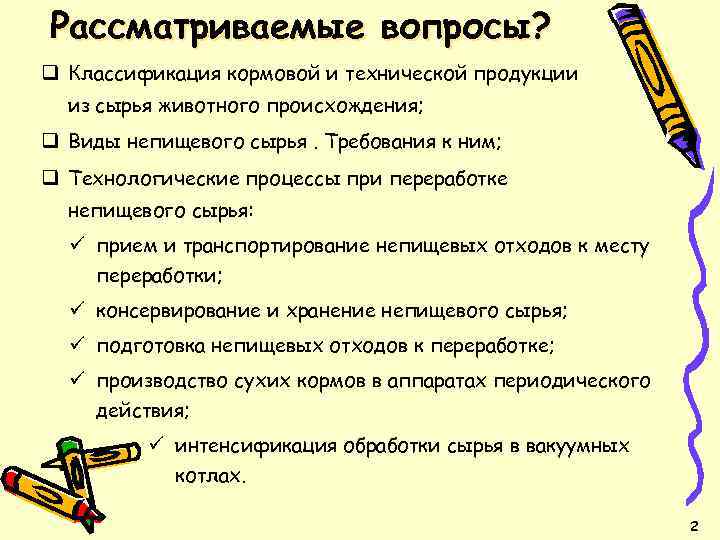 Рассматриваемые вопросы?

❑ Классификация кормовой и технической продукции из сырья животного происхождения;

❑ Виды непищевого сырья . Требования к ним;

❑ Технологические процессы при переработке непищевого сырья:

✓ прием и транспортирование непищевых отходов к месту переработки;

✓ консервирование и хранение непищевого сырья;

✓ подготовка непищевых отходов к переработке;

✓ производство сухих кормов в аппаратах периодического действия;

✓ интенсификация обработки сырья в вакуумных котлах.

2